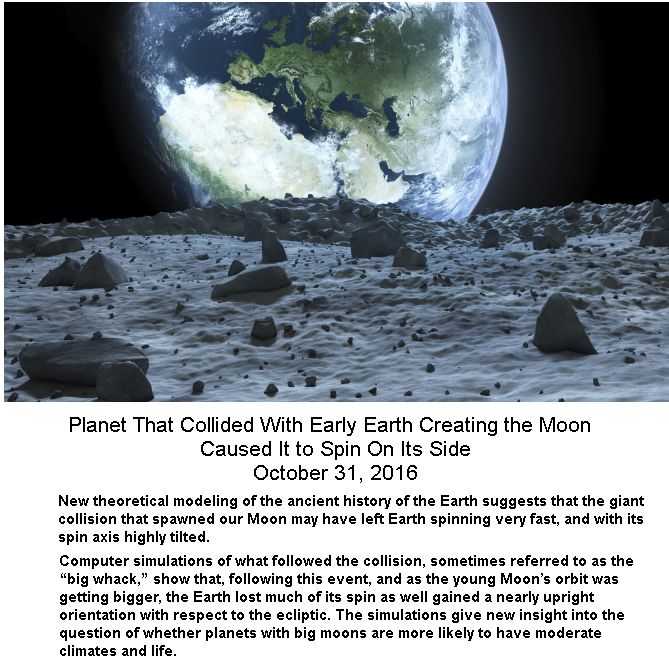 Planet That Collided With Early Earth Creating the Moon
Caused It to Spin On Its Side
October 31, 2016

New theoretical modeling of the ancient history of the Earth suggests that the giant collision that spawned our Moon may have left Earth spinning very fast, and with its spin axis highly tilted.

Computer simulations of what followed the collision, sometimes referred to as the "big whack," show that, following this event, and as the young Moon's orbit was getting bigger, the Earth lost much of its spin as well gained a nearly upright orientation with respect to the ecliptic. The simulations give new insight into the question of whether planets with big moons are more likely to have moderate climates and life.